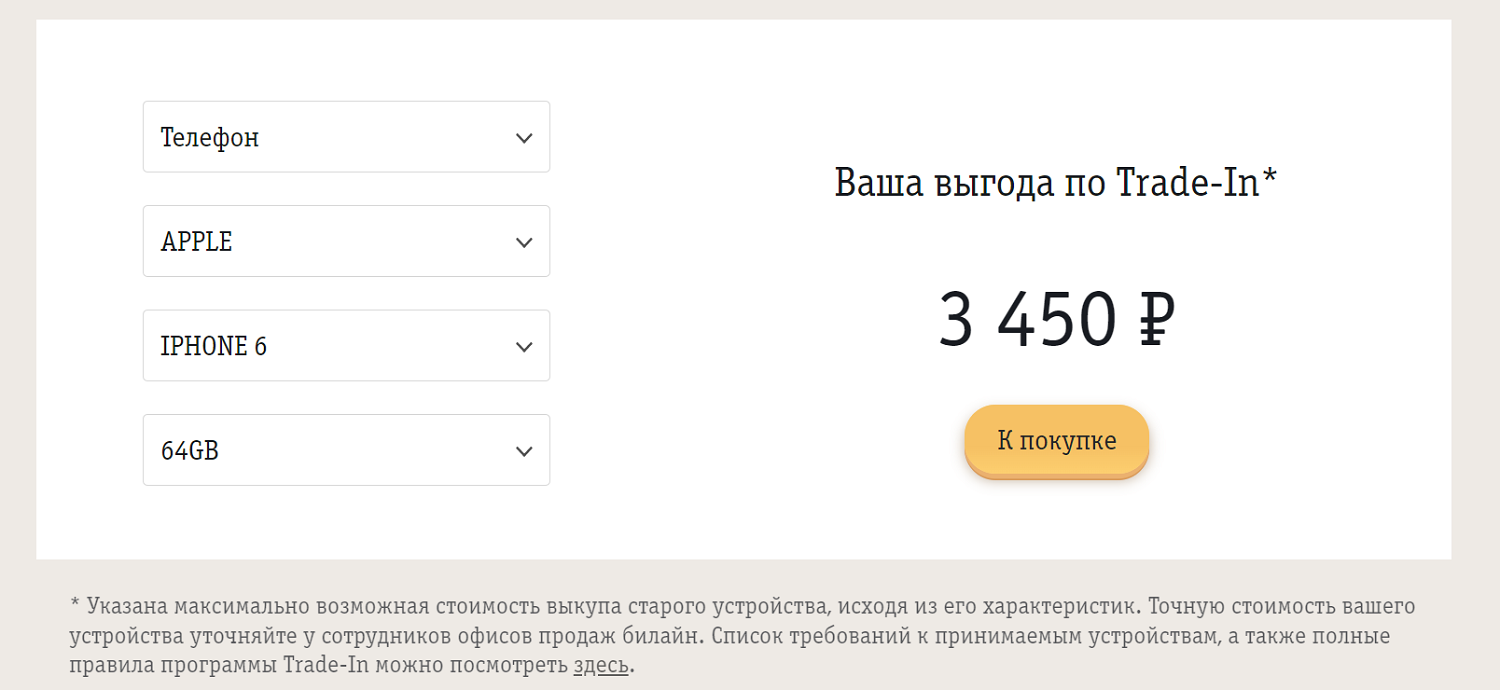 Телефон

APPLE

IPHONE 6

64GB

Ваша выгода по Trade-In*

3 450 ₽

К покупке

* Указана максимально возможная стоимость выкупа старого устройства, исходя из его характеристик. Точную стоимость вашего устройства уточняйте у сотрудников офисов продаж билайн. Список требований к принимаемым устройствам, а также полные правила программы Trade-In можно посмотреть здесь.